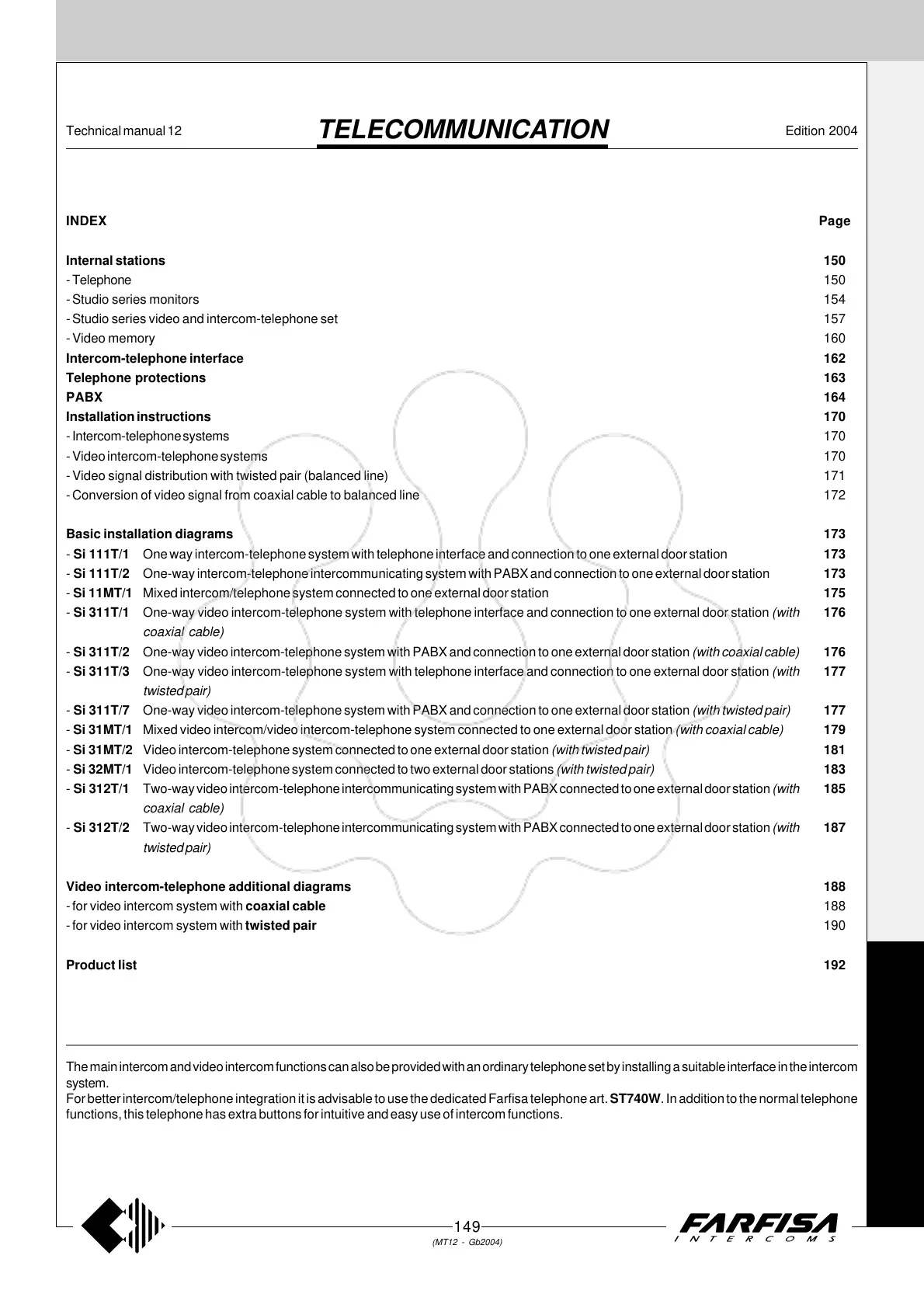 Technical manual 12

TELECOMMUNICATION

Edition 2004

INDEX Page

Internal stations 150
- Telephone 150
- Studio series monitors 154
- Studio series video and intercom-telephone set 157
- Video memory 160
Intercom-telephone interface 162
Telephone protections 163
PABX 164
Installation instructions 170
- Intercom-telephone systems 170
- Video intercom-telephone systems 170
- Video signal distribution with twisted pair (balanced line) 171
- Conversion of video signal from coaxial cable to balanced line 172

Basic installation diagrams 173
- Si 111T/1 One way intercom-telephone system with telephone interface and connection to one external door station 173
- Si 111T/2 One-way intercom-telephone intercommunicating system with PABX and connection to one external door station 173
- Si 11MT/1 Mixed intercom/telephone system connected to one external door station 175
- Si 311T/1 One-way video intercom-telephone system with telephone interface and connection to one external door station (with coaxial cable) 176
- Si 311T/2 One-way video intercom-telephone system with PABX and connection to one external door station (with coaxial cable) 176
- Si 311T/3 One-way video intercom-telephone system with telephone interface and connection to one external door station (with twisted pair) 177
- Si 311T/7 One-way video intercom-telephone system with PABX and connection to one external door station (with twisted pair) 177
- Si 31MT/1 Mixed video intercom/video intercom-telephone system connected to one external door station (with coaxial cable) 179
- Si 31MT/2 Video intercom-telephone system connected to one external door station (with twisted pair) 181
- Si 32MT/1 Video intercom-telephone system connected to two external door stations (with twisted pair) 183
- Si 312T/1 Two-way video intercom-telephone intercommunicating system with PABX connected to one external door station (with coaxial cable) 185
- Si 312T/2 Two-way video intercom-telephone intercommunicating system with PABX connected to one external door station (with twisted pair) 187

Video intercom-telephone additional diagrams 188
- for video intercom system with coaxial cable 188
- for video intercom system with twisted pair 190

Product list 192

The main intercom and video intercom functions can also be provided with an ordinary telephone set by installing a suitable interface in the intercom system.
For better intercom/telephone integration it is advisable to use the dedicated Farfisa telephone art. ST740W. In addition to the normal telephone functions, this telephone has extra buttons for intuitive and easy use of intercom functions.

149
(MT12 - Gb2004)

FARFISA
INTERCOMS